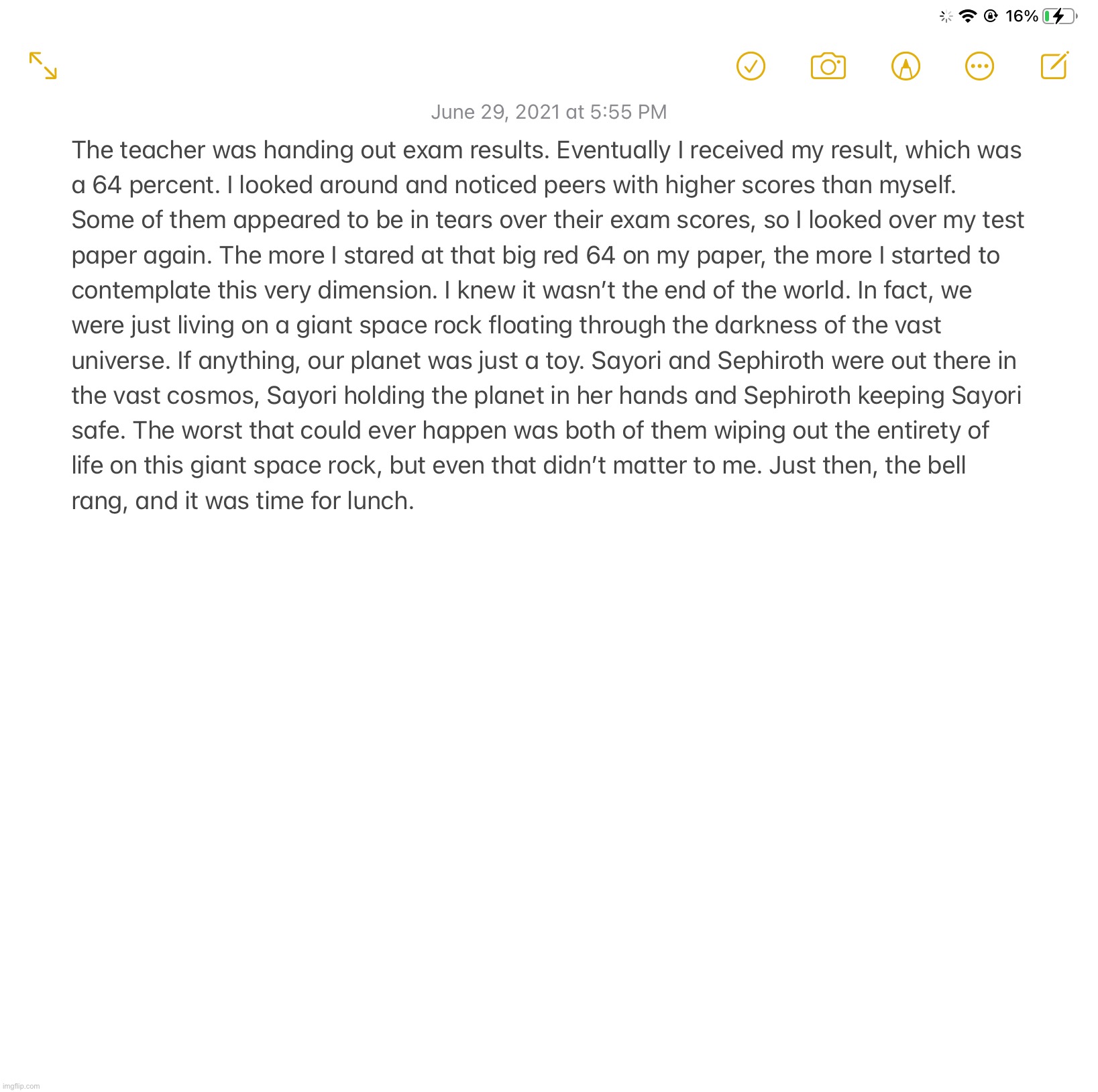 16%

June 29, 2021 at 5:55 PM

The teacher was handing out exam results. Eventually I received my result, which was a 64 percent. I looked around and noticed peers with higher scores than myself. Some of them appeared to be in tears over their exam scores, so I looked over my test paper again. The more I stared at that big red 64 on my paper, the more I started to contemplate this very dimension. I knew it wasn’t the end of the world. In fact, we were just living on a giant space rock floating through the darkness of the vast universe. If anything, our planet was just a toy. Sayori and Sephiroth were out there in the vast cosmos, Sayori holding the planet in her hands and Sephiroth keeping Sayori safe. The worst that could ever happen was both of them wiping out the entirety of life on this giant space rock, but even that didn’t matter to me. Just then, the bell rang, and it was time for lunch.

imgflip.com